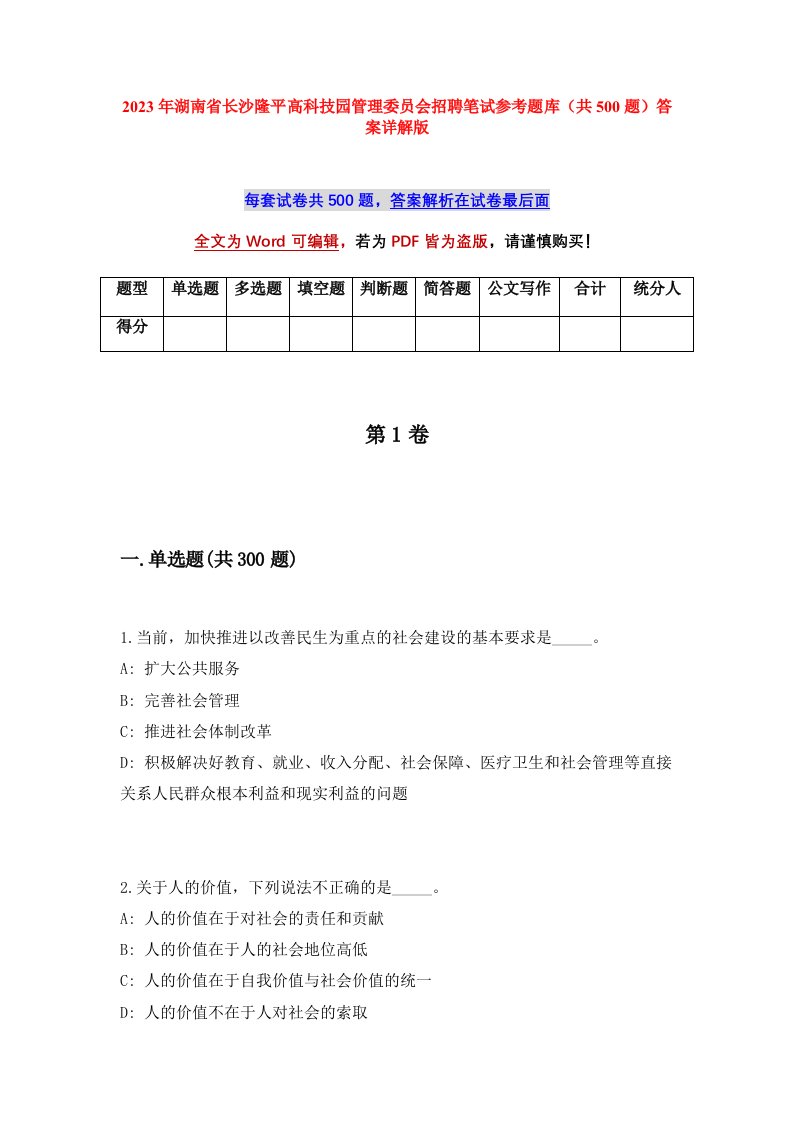 2023年湖南省长沙隆平高科技园管理委员会招聘笔试参考题库（共500题）答案详解版

每套试卷共500题，答案解析在试卷最后面

全文为Word可编辑，若为PDF皆为盗版，请谨慎购买！

| 题型 | 单选题 | 多选题 | 填空题 | 判断题 | 简答题 | 公文写作 | 合计 | 统分人 |
|---|---|---|---|---|---|---|---|---|
| 得分 | | | | | | | | |

第1卷

一.单选题(共300题)

1.当前，加快推进以改善民生为重点的社会建设的基本要求是_____。

A: 扩大公共服务

B: 完善社会管理

C: 推进社会体制改革

D: 积极解决好教育、就业、收入分配、社会保障、医疗卫生和社会管理等直接关系人民群众根本利益和现实利益的问题

2.关于人的价值，下列说法不正确的是_____。

A: 人的价值在于对社会的责任和贡献

B: 人的价值在于人的社会地位高低

C: 人的价值在于自我价值与社会价值的统一

D: 人的价值不在于人对社会的索取